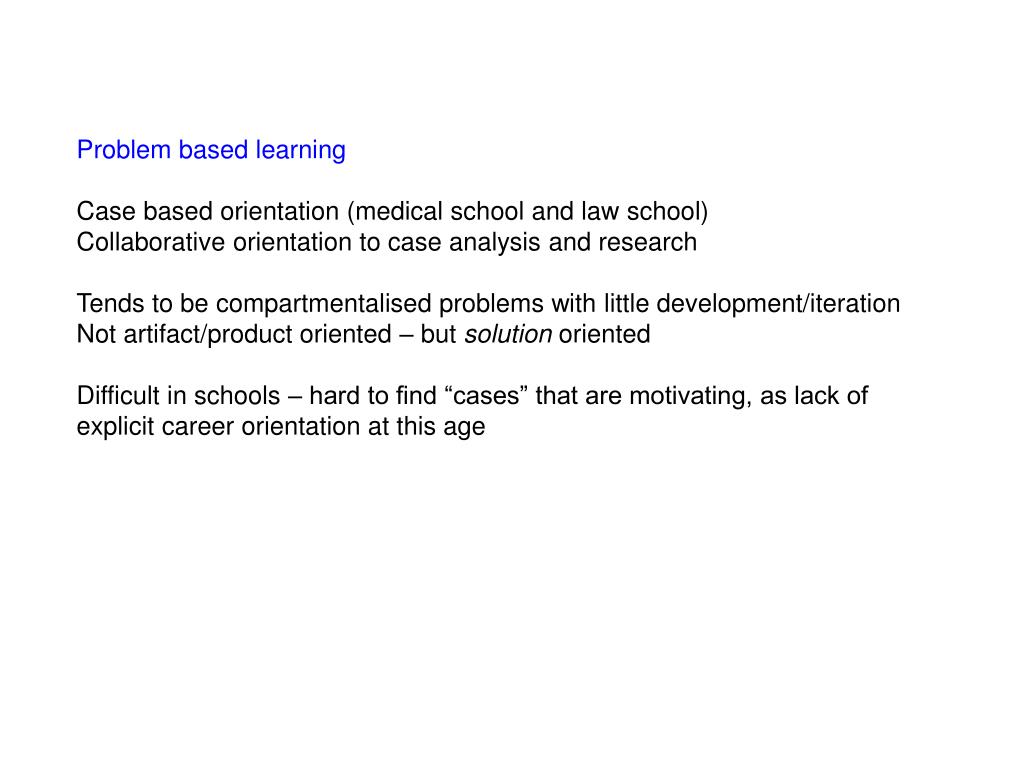 Problem based learning

Case based orientation (medical school and law school)
Collaborative orientation to case analysis and research

Tends to be compartmentalised problems with little development/iteration
Not artifact/product oriented – but solution oriented

Difficult in schools – hard to find “cases” that are motivating, as lack of explicit career orientation at this age